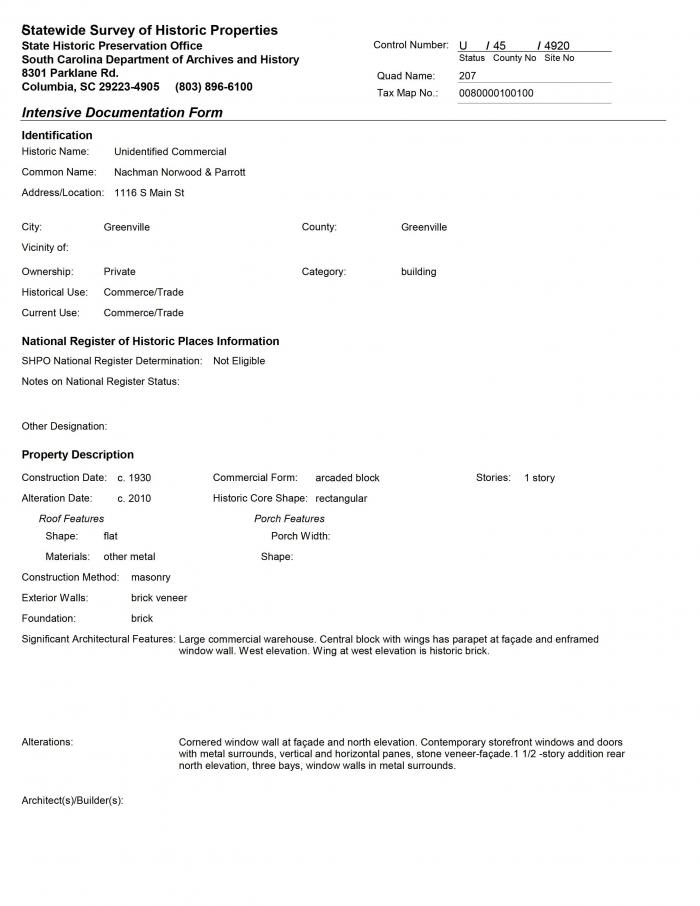 Statewide Survey of Historic Properties
State Historic Preservation Office
South Carolina Department of Archives and History
8301 Parklane Rd.
Columbia, SC 29223-4905 (803) 896-6100

Control Number: U / 45 / 4920
Status County No Site No
Quad Name: 207
Tax Map No.: 0080000100100

Intensive Documentation Form

Identification
Historic Name: Unidentified Commercial
Common Name: Nachman Norwood & Parrott
Address/Location: 1116 S Main St

City: Greenville
County: Greenville
Vicinity of:
Ownership: Private
Category: building
Historical Use: Commerce/Trade
Current Use: Commerce/Trade

National Register of Historic Places Information
SHPO National Register Determination: Not Eligible
Notes on National Register Status:

Other Designation:

Property Description
Construction Date: c. 1930
Commercial Form: arcaded block
Stories: 1 story
Alteration Date: c. 2010
Historic Core Shape: rectangular
Roof Features
Shape: flat
Materials: other metal
Porch Features
Porch Width:
Shape:
Construction Method: masonry
Exterior Walls: brick veneer
Foundation: brick
Significant Architectural Features: Large commercial warehouse. Central block with wings has parapet at façade and enframed window wall. West elevation. Wing at west elevation is historic brick.

Alterations: Cornered window wall at façade and north elevation. Contemporary storefront windows and doors with metal surrounds, vertical and horizontal panes, stone veneer-façade.1 1/2 -story addition rear north elevation, three bays, window walls in metal surrounds.

Architect(s)/Builder(s):